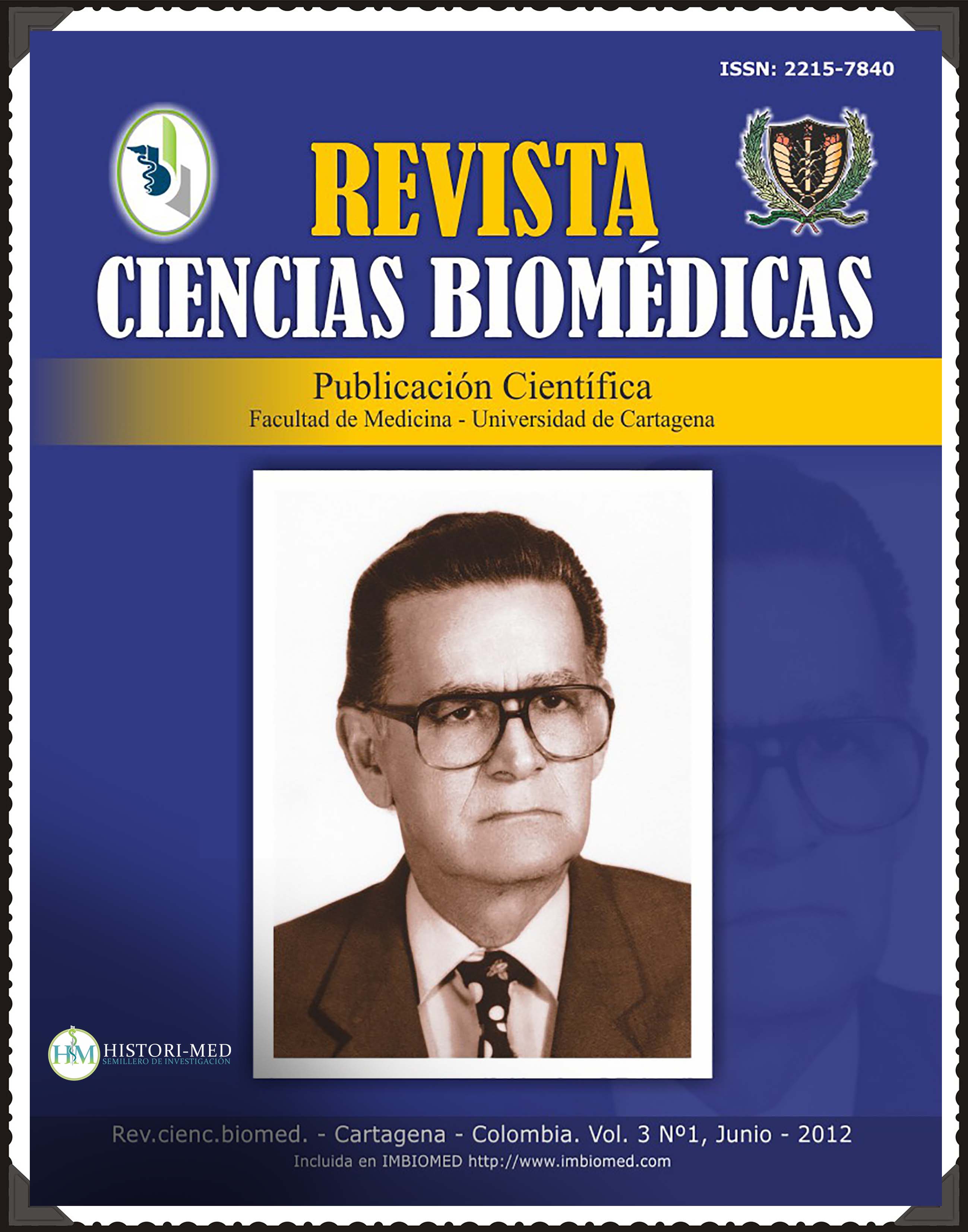 ISSN: 2215-7840

REVISTA
CIENCIAS BIOMÉDICAS

Publicación Científica
Facultad de Medicina - Universidad de Cartagena

HM HISTORI-MED
SEMILLERO DE INVESTIGACIÓN

Rev.cienc.biomed. - Cartagena - Colombia. Vol. 3 Nº1, Junio - 2012
Incluida en IMBIOMED http://www.imbiomed.com